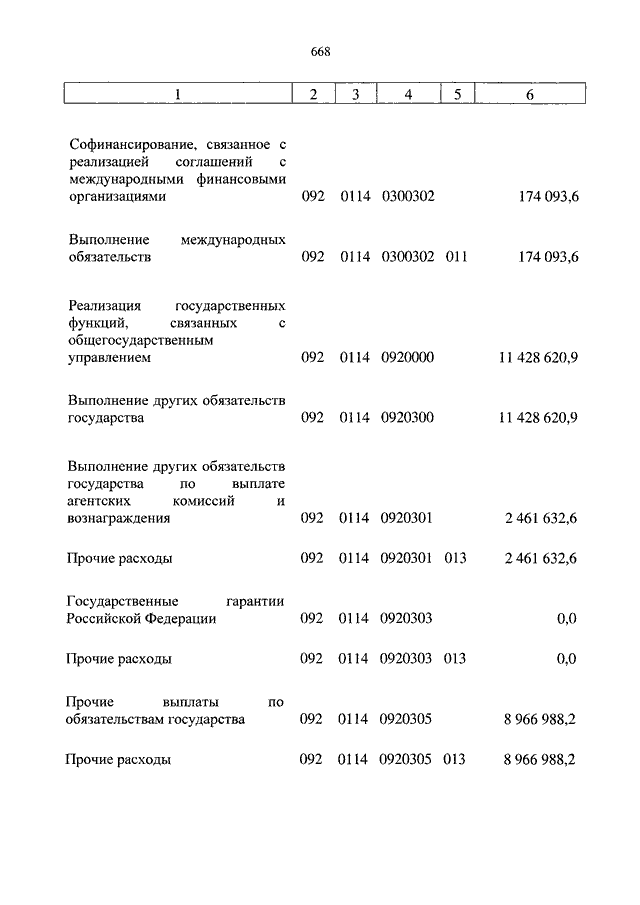 668

| 1 | 2 | 3 | 4 | 5 | 6 |
|---|---|---|---|---|---|
| Софинансирование, связанное с реализацией соглашений с международными финансовыми организациями | 092 | 0114 | 0300302 | | 174 093,6 |
| Выполнение международных обязательств | 092 | 0114 | 0300302 | 011 | 174 093,6 |
| Реализация государственных функций, связанных с общегосударственным управлением | 092 | 0114 | 0920000 | | 11 428 620,9 |
| Выполнение других обязательств государства | 092 | 0114 | 0920300 | | 11 428 620,9 |
| Выполнение других обязательств государства по выплате агентских комиссий и вознаграждения | 092 | 0114 | 0920301 | | 2 461 632,6 |
| Прочие расходы | 092 | 0114 | 0920301 | 013 | 2 461 632,6 |
| Государственные гарантии Российской Федерации | 092 | 0114 | 0920303 | | 0,0 |
| Прочие расходы | 092 | 0114 | 0920303 | 013 | 0,0 |
| Прочие выплаты по обязательствам государства | 092 | 0114 | 0920305 | | 8 966 988,2 |
| Прочие расходы | 092 | 0114 | 0920305 | 013 | 8 966 988,2 |